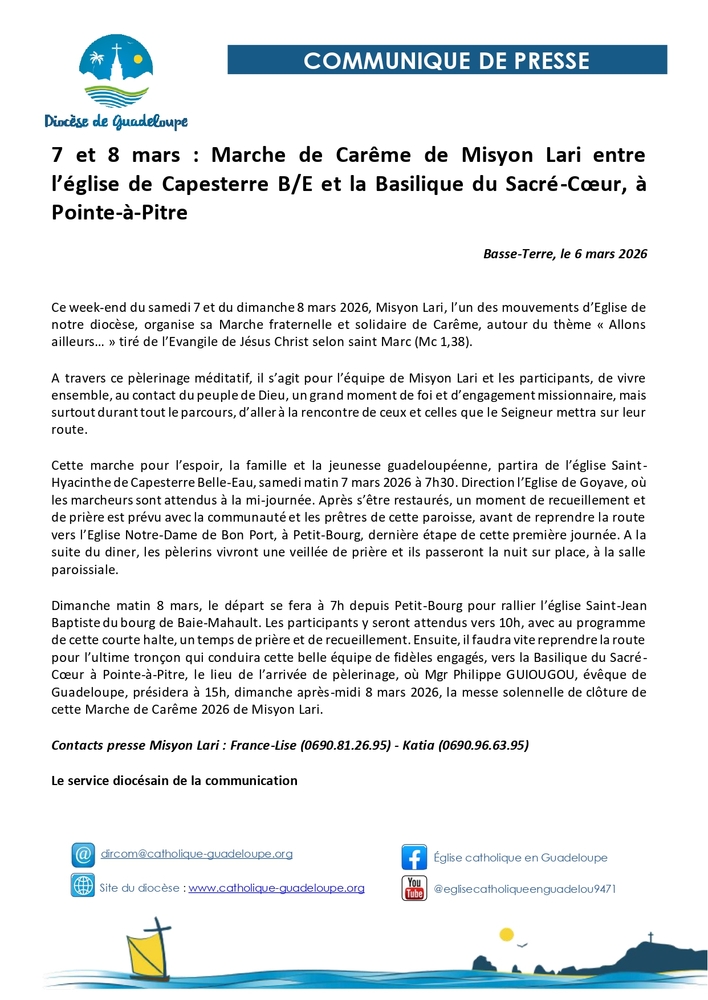 Diocèse de Guadeloupe

COMMUNIQUE DE PRESSE

7 et 8 mars : Marche de Carême de Misyon Lari entre l'église de Capesterre B/E et la Basilique du Sacré-Cœur, à Pointe-à-Pitre

Basse-Terre, le 6 mars 2026

Ce week-end du samedi 7 et du dimanche 8 mars 2026, Misyon Lari, l'un des mouvements d'Eglise de notre diocèse, organise sa Marche fraternelle et solidaire de Carême, autour du thème « Allons ailleurs… » tiré de l'Evangile de Jésus Christ selon saint Marc (Mc 1,38).

A travers ce pèlerinage méditatif, il s'agit pour l'équipe de Misyon Lari et les participants, de vivre ensemble, au contact du peuple de Dieu, un grand moment de foi et d'engagement missionnaire, mais surtout durant tout le parcours, d'aller à la rencontre de ceux et celles que le Seigneur mettra sur leur route.

Cette marche pour l'espoir, la famille et la jeunesse guadeloupéenne, partira de l'église Saint-Hyacinthe de Capesterre Belle-Eau, samedi matin 7 mars 2026 à 7h30. Direction l'Eglise de Goyave, où les marcheurs sont attendus à la mi-journée. Après s'être restaurés, un moment de recueillement et de prière est prévu avec la communauté et les prêtres de cette paroisse, avant de reprendre la route vers l'Eglise Notre-Dame de Bon Port, à Petit-Bourg, dernière étape de cette première journée. A la suite du diner, les pèlerins vivront une veillée de prière et ils passeront la nuit sur place, à la salle paroissiale.

Dimanche matin 8 mars, le départ se fera à 7h depuis Petit-Bourg pour rallier l'église Saint-Jean Baptiste du bourg de Baie-Mahault. Les participants y seront attendus vers 10h, avec au programme de cette courte halte, un temps de prière et de recueillement. Ensuite, il faudra vite reprendre la route pour l'ultime tronçon qui conduira cette belle équipe de fidèles engagés, vers la Basilique du Sacré-Cœur à Pointe-à-Pitre, le lieu de l'arrivée de pèlerinage, où Mgr Philippe GUIOUGOU, évêque de Guadeloupe, présidera à 15h, dimanche après-midi 8 mars 2026, la messe solennelle de clôture de cette Marche de Carême 2026 de Misyon Lari.

Contacts presse Misyon Lari : France-Lise (0690.81.26.95) - Katia (0690.96.63.95)

Le service diocésain de la communication

dircom@catholique-guadeloupe.org

Site du diocèse : www.catholique-guadeloupe.org

Église catholique en Guadeloupe

@eglisecatholiqueenguadelou9471